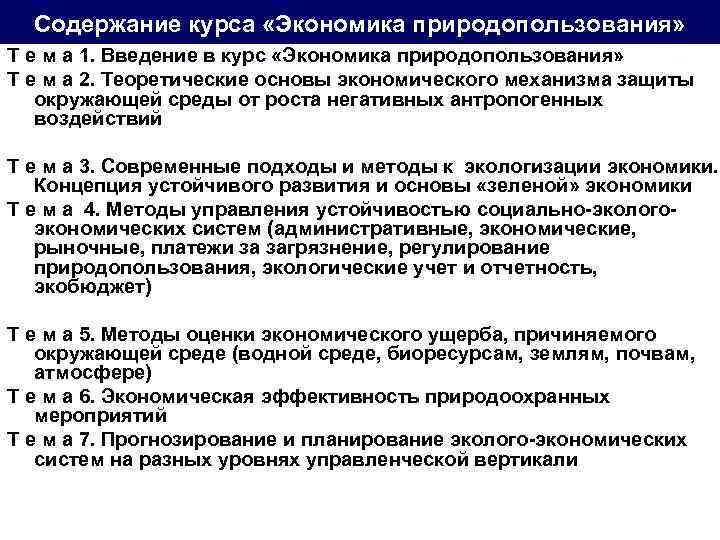 Содержание курса «Экономика природопользования»

Т е м а 1. Введение в курс «Экономика природопользования»

Т е м а 2. Теоретические основы экономического механизма защиты окружающей среды от роста негативных антропогенных воздействий

Т е м а 3. Современные подходы и методы к экологизации экономики. Концепция устойчивого развития и основы «зеленой» экономики

Т е м а 4. Методы управления устойчивостью социально-эколого-экономических систем (административные, экономические, рыночные, платежи за загрязнение, регулирование природопользования, экологические учет и отчетность, экобюджет)

Т е м а 5. Методы оценки экономического ущерба, причиняемого окружающей среде (водной среде, биоресурсам, землям, почвам, атмосфере)

Т е м а 6. Экономическая эффективность природоохранных мероприятий

Т е м а 7. Прогнозирование и планирование эколого-экономических систем на разных уровнях управленческой вертикали